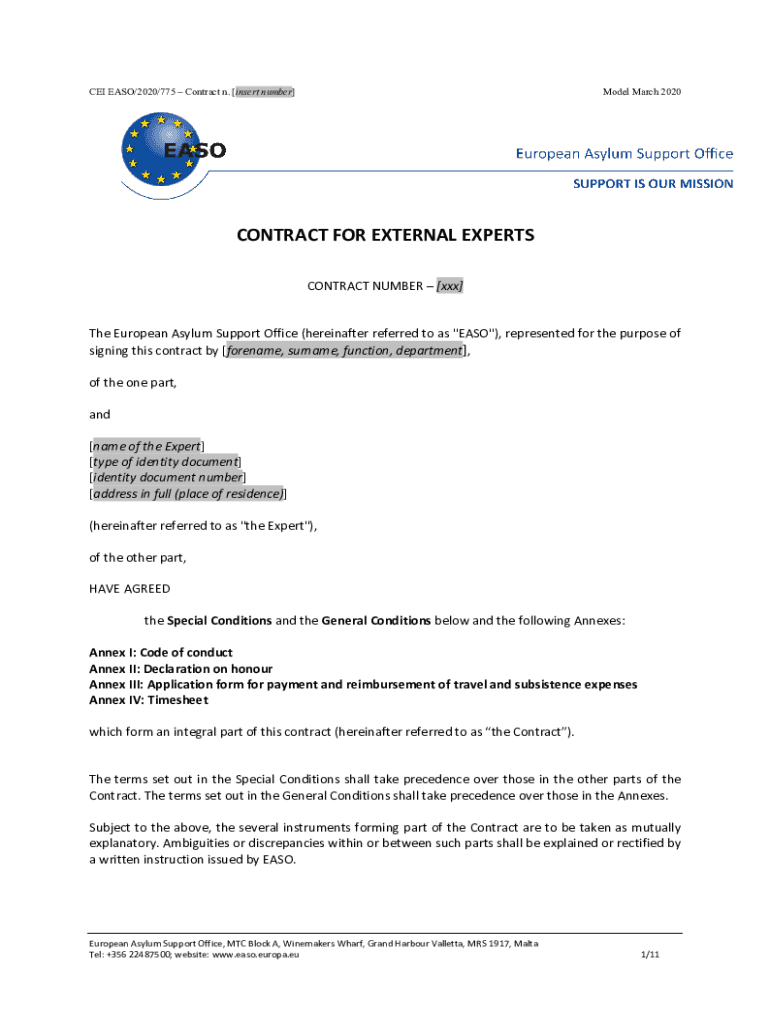 CEI EASO/2020/775 – Contract n. [insert number]

Model March 2020

EASO

European Asylum Support Office

SUPPORT IS OUR MISSION

CONTRACT FOR EXTERNAL EXPERTS

CONTRACT NUMBER – [xxx]

The European Asylum Support Office (hereinafter referred to as "EASO"), represented for the purpose of signing this contract by [forename, surname, function, department],

of the one part,

and

[name of the Expert]
[type of identity document]
[identity document number]
[address in full (place of residence)]

(hereinafter referred to as "the Expert"),

of the other part,

HAVE AGREED

the Special Conditions and the General Conditions below and the following Annexes:

Annex I: Code of conduct
Annex II: Declaration on honour
Annex III: Application form for payment and reimbursement of travel and subsistence expenses
Annex IV: Timesheet

which form an integral part of this contract (hereinafter referred to as "the Contract").

The terms set out in the Special Conditions shall take precedence over those in the other parts of the Contract. The terms set out in the General Conditions shall take precedence over those in the Annexes.

Subject to the above, the several instruments forming part of the Contract are to be taken as mutually explanatory. Ambiguities or discrepancies within or between such parts shall be explained or rectified by a written instruction issued by EASO.

European Asylum Support Office, MTC Block A, Winemakers Wharf, Grand Harbour Valletta, MRS 1917, Malta
Tel: +356 22487500; website: www.easo.europa.eu

1/11